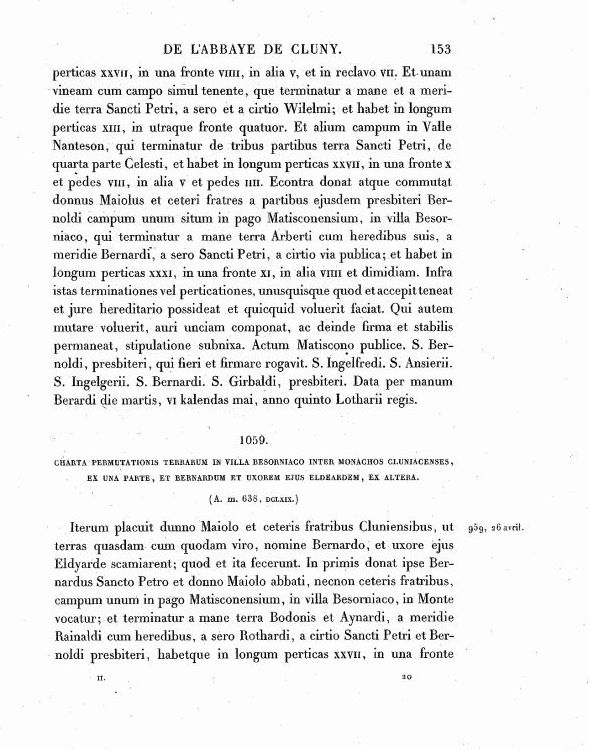 DE L'ABBAYE DE CLUNY. 153

perticas XXVII, in una fronte VIIII, in alia V, et in reclavo VII. Et unam vineam cum campo simul tenente, que terminatur a mane et a meridie terra Sancti Petri, a sero et a cirtio Wilelmi; et habet in longum perticas XIII, in utraque fronte quatuor. Et alium campum in Valle Nanteson, qui terminatur de tribus partibus terra Sancti Petri, de quarta parte Celesti, et habet in longum perticas XXVII, in una fronte X et pedes VIII, in alia V et pedes IIII. Econtra donat atque commutat donnus Maiolus et ceteri fratres a partibus ejusdem presbiteri Bernoldi campum unum situm in pago Matisconensium, in villa Besorniaco, qui terminatur a mane terra Arberti cum heredibus suis, a meridie Bernardi, a sero Sancti Petri, a cirtio via publica; et habet in longum perticas XXXI, in una fronte XI, in alia VIIII et dimidiam. Infra istas terminationes vel perticationes, unusquisque quod et accepit teneat et jure hereditario possideat et quicquid voluerit faciat. Qui autem mutare voluerit, auri unciam componat, ac deinde firma et stabilis permaneat, stipulatione subnixa. Actum Matiscono publice. S. Bernoldi, presbiteri, qui fieri et firmare rogavit. S. Ingelfredi. S. Ansierii. S. Ingelgerii. S. Bernardi. S. Girbaldi, presbiteri. Data per manum Berardi die martis, VI kalendas mai, anno quinto Lotharii regis.

1059.

CHARTA PERMUTATIONIS TERRARUM IN VILLA BESORNIACO INTER MONACHOS CLUNIACENSES, EX UNA PARTE, ET BERNARDUM ET UXOREM EJUS ELDEARDEM, EX ALTERA.

(A. m. 638, DCLXIX.)

959, 26 avril.

Iterum placuit dunno Maiolo et ceteris fratribus Cluniensibus, ut terras quasdam cum quodam viro, nomine Bernardo, et uxore ejus Eldyarde scamiarent; quod et ita fecerunt. In primis donat ipse Bernardus Sancto Petro et donno Maiolo abbati, necnon ceteris fratribus, campum unum in pago Matisconensium, in villa Besorniaco, in Monte vocatur; et terminatur a mane terra Bodonis et Aynardi, a meridie Rainaldi cum heredibus, a sero Rothardi, a cirtio Sancti Petri et Bernoldi presbiteri, habetque in longum perticas XXVII, in una fronte

II. 20